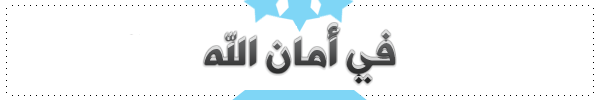 في أمان الله